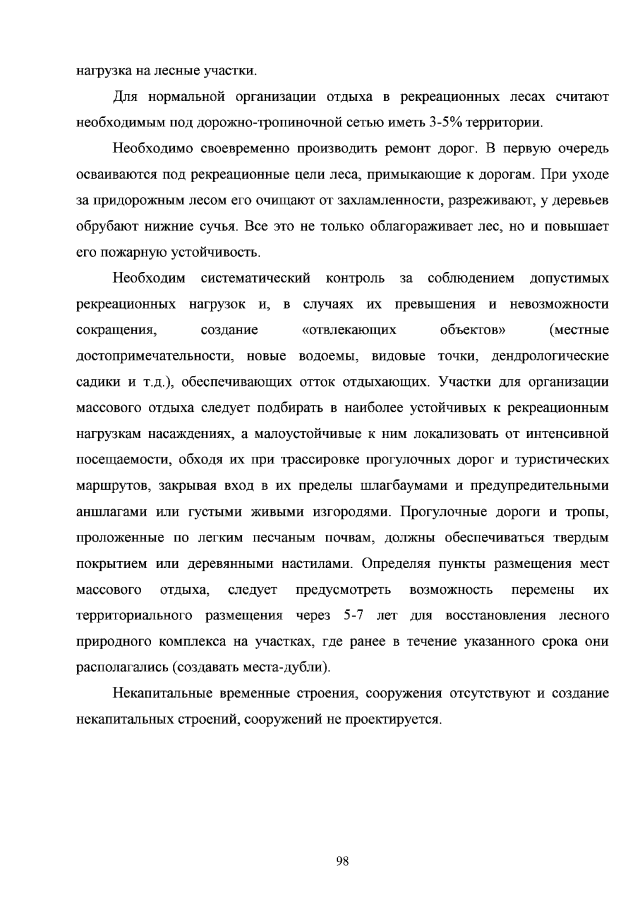 нагрузка на лесные участки.

Для нормальной организации отдыха в рекреационных лесах считают необходимым под дорожно-тропиночной сетью иметь 3-5% территории.

Необходимо своевременно производить ремонт дорог. В первую очередь осваиваются под рекреационные цели леса, примыкающие к дорогам. При уходе за придорожным лесом его очищают от захламленности, разреживают, у деревьев обрубают нижние сучья. Все это не только облагораживает лес, но и повышает его пожарную устойчивость.

Необходим систематический контроль за соблюдением допустимых рекреационных нагрузок и, в случаях их превышения и невозможности сокращения, создание «отвлекающих объектов» (местные достопримечательности, новые водоемы, видовые точки, дендрологические садики и т.д.), обеспечивающих отток отдыхающих. Участки для организации массового отдыха следует подбирать в наиболее устойчивых к рекреационным нагрузкам насаждениях, а малоустойчивые к ним локализовать от интенсивной посещаемости, обходя их при трассировке прогулочных дорог и туристических маршрутов, закрывая вход в их пределы шлагбаумами и предупредительными аншлагами или густыми живыми изгородями. Прогулочные дороги и тропы, проложенные по легким песчаным почвам, должны обеспечиваться твердым покрытием или деревянными настилами. Определяя пункты размещения мест массового отдыха, следует предусмотреть возможность перемены их территориального размещения через 5-7 лет для восстановления лесного природного комплекса на участках, где ранее в течение указанного срока они располагались (создавать места-дубли).

Некапитальные временные строения, сооружения отсутствуют и создание некапитальных строений, сооружений не проектируется.

98